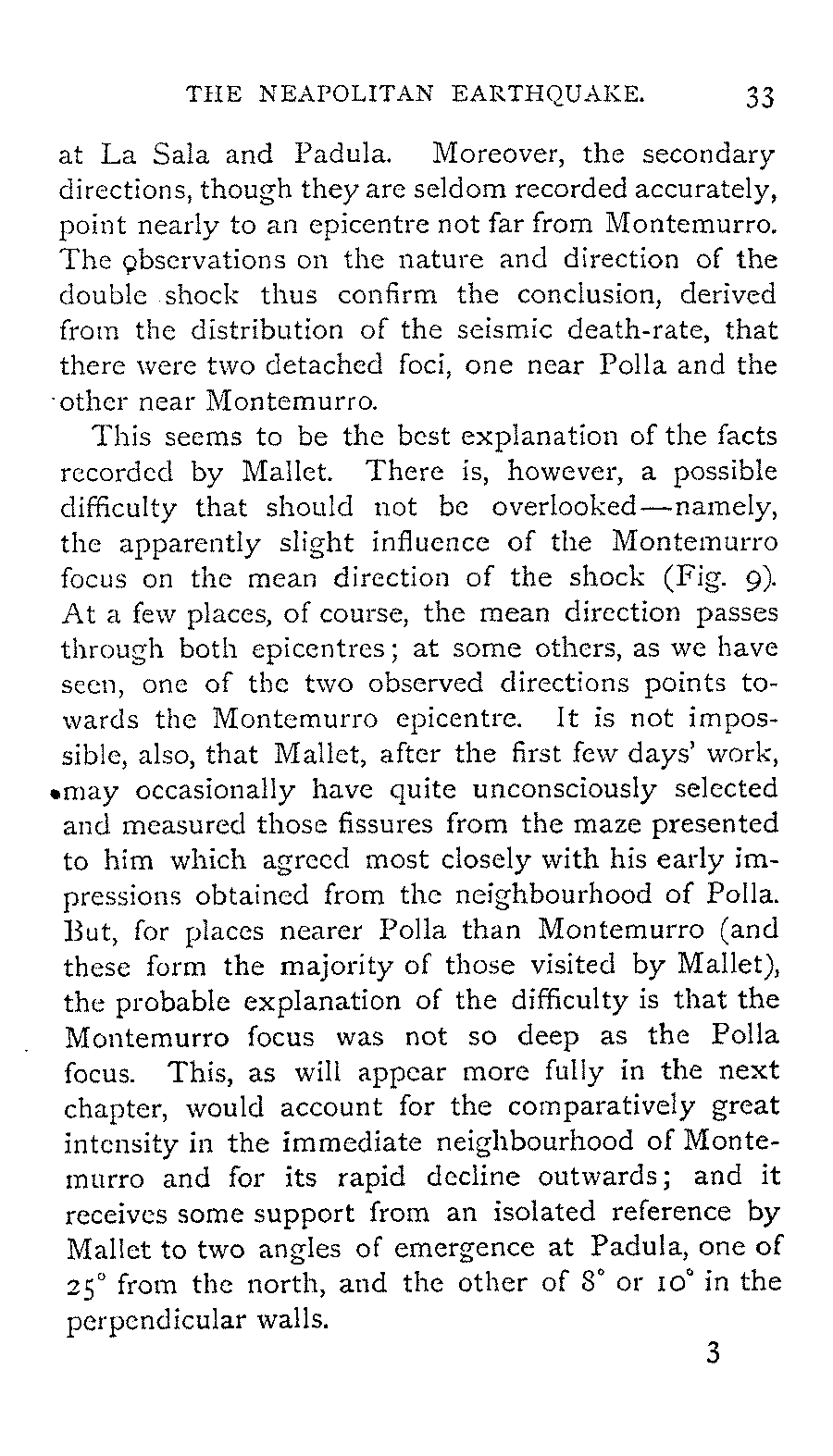 THE NEAPOLITAN EARTHQUAKE. 33

at La Sala and Padula. Moreover, the secondary directions, though they are seldom recorded accurately, point nearly to an epicentre not far from Montemurro. The observations on the nature and direction of the double shock thus confirm the conclusion, derived from the distribution of the seismic death-rate, that there were two detached foci, one near Polla and the other near Montemurro.

This seems to be the best explanation of the facts recorded by Mallet. There is, however, a possible difficulty that should not be overlooked—namely, the apparently slight influence of the Montemurro focus on the mean direction of the shock (Fig. 9). At a few places, of course, the mean direction passes through both epicentres; at some others, as we have seen, one of the two observed directions points towards the Montemurro epicentre. It is not impossible, also, that Mallet, after the first few days' work, may occasionally have quite unconsciously selected and measured those fissures from the maze presented to him which agreed most closely with his early impressions obtained from the neighbourhood of Polla. But, for places nearer Polla than Montemurro (and these form the majority of those visited by Mallet), the probable explanation of the difficulty is that the Montemurro focus was not so deep as the Polla focus. This, as will appear more fully in the next chapter, would account for the comparatively great intensity in the immediate neighbourhood of Montemurro and for its rapid decline outwards; and it receives some support from an isolated reference by Mallet to two angles of emergence at Padula, one of $25°$ from the north, and the other of $8°$ or $10°$ in the perpendicular walls.

3